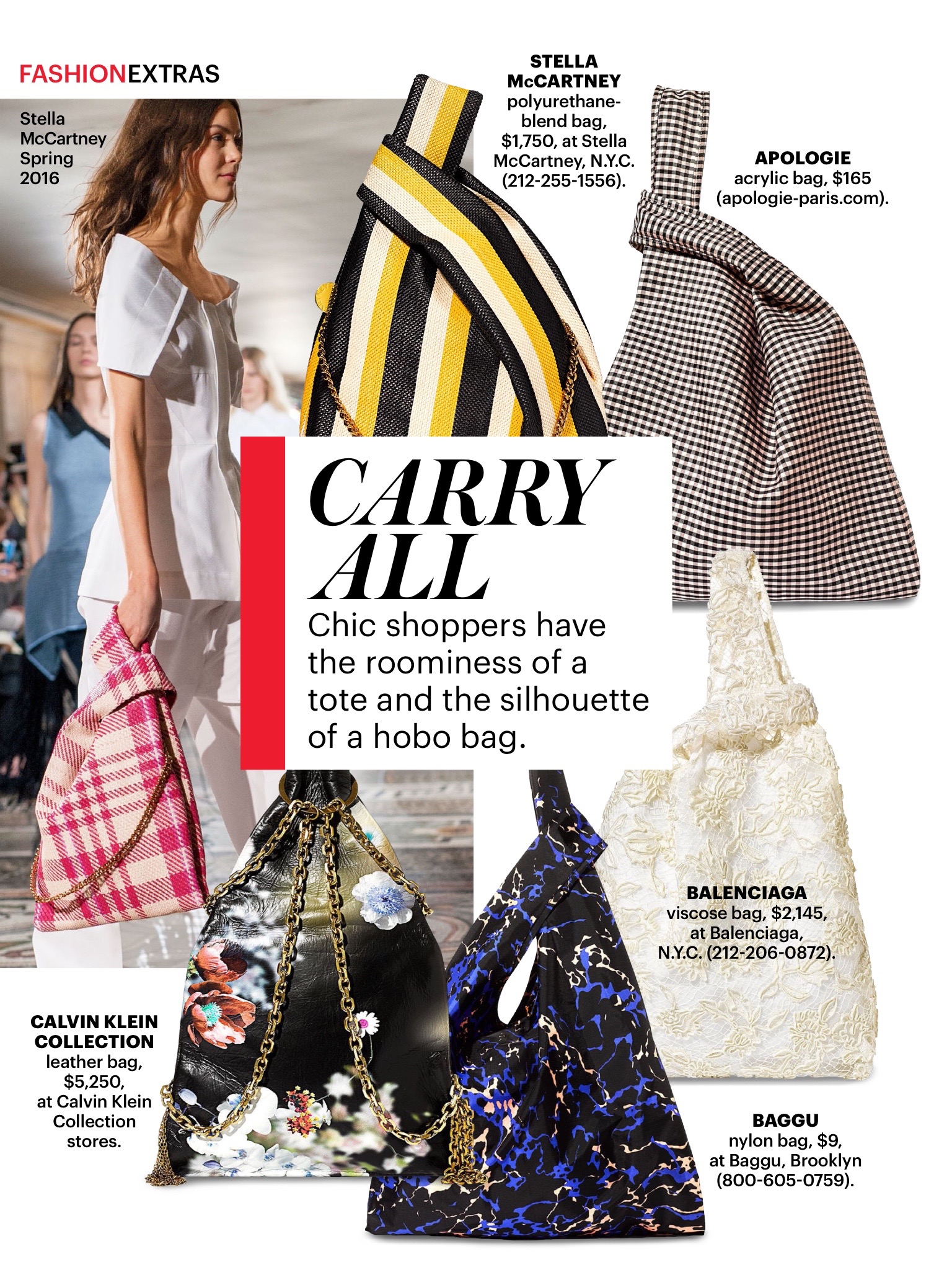 FASHIONEXTRAS

Stella McCartney Spring 2016

STELLA McCARTNEY polyurethane-blend bag, $1,750, at Stella McCartney, N.Y.C. (212-255-1556).

APOLOGIE acrylic bag, $165 (apologie-paris.com).

CARRY ALL

Chic shoppers have the roominess of a tote and the silhouette of a hobo bag.

BALENCIAGA viscose bag, $2,145, at Balenciaga, N.Y.C. (212-206-0872).

CALVIN KLEIN COLLECTION leather bag, $5,250, at Calvin Klein Collection stores.

BAGGU nylon bag, $9, at Baggu, Brooklyn (800-605-0759).